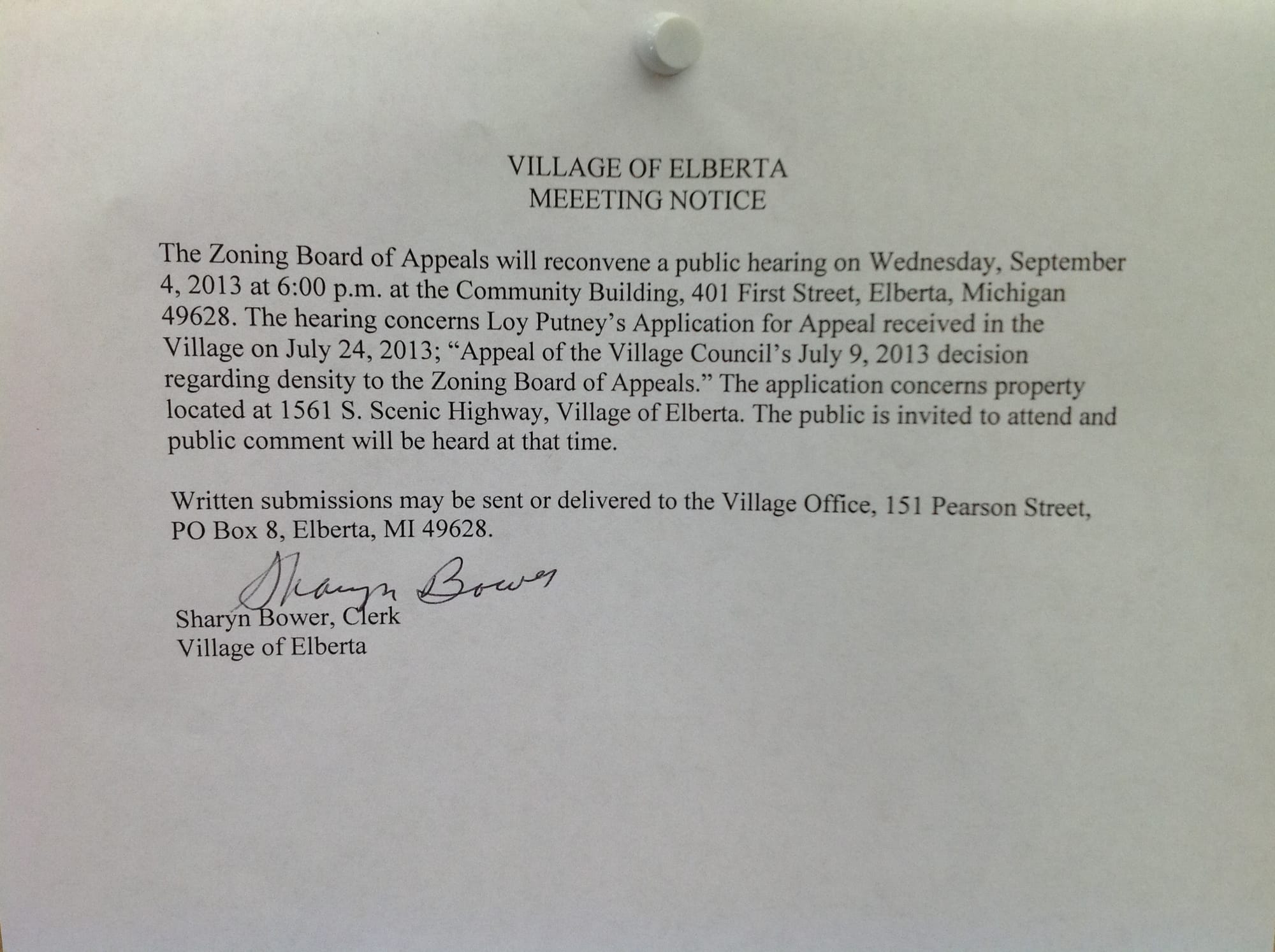 VILLAGE OF ELBERTA
MEEETING NOTICE

The Zoning Board of Appeals will reconvene a public hearing on Wednesday, September 4, 2013 at 6:00 p.m. at the Community Building, 401 First Street, Elberta, Michigan 49628. The hearing concerns Loy Putney's Application for Appeal received in the Village on July 24, 2013; "Appeal of the Village Council's July 9, 2013 decision regarding density to the Zoning Board of Appeals." The application concerns property located at 1561 S. Scenic Highway, Village of Elberta. The public is invited to attend and public comment will be heard at that time.

Written submissions may be sent or delivered to the Village Office, 151 Pearson Street, PO Box 8, Elberta, MI 49628.

Sharyn Bower

Sharyn Bower, Clerk
Village of Elberta